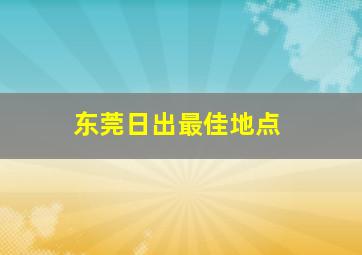 东莞日出最佳地点